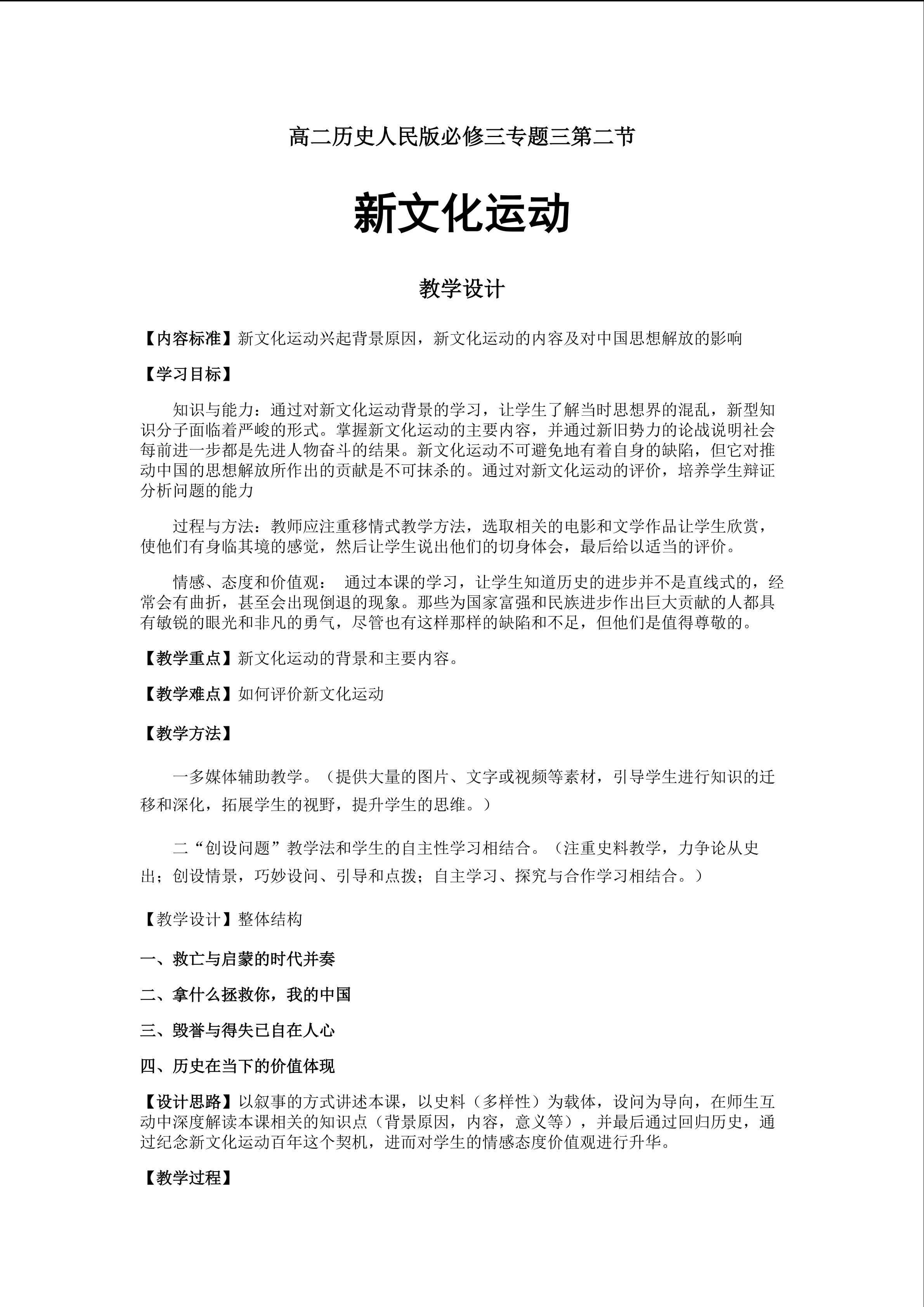 高二历史人民版必修三专题三第二节

新文化运动

教学设计

【内容标准】新文化运动兴起背景原因，新文化运动的内容及对中国思想解放的影响

【学习目标】

知识与能力：通过对新文化运动背景的学习，让学生了解当时思想界的混乱，新型知识分子面临着严峻的形式。掌握新文化运动的主要内容，并通过新旧势力的论战说明社会每前进一步都是先进人物奋斗的结果。新文化运动不可避免地有着自身的缺陷，但它对推动中国的思想解放所作出的贡献是不可抹杀的。通过对新文化运动的评价，培养学生辩证分析问题的能力

过程与方法：教师应注重移情式教学方法，选取相关的电影和文学作品让学生欣赏，使他们有身临其境的感觉，然后让学生说出他们的切身体会，最后给以适当的评价。

情感、态度和价值观： 通过本课的学习，让学生知道历史的进步并不是直线式的，经常会有曲折，甚至会出现倒退的现象。那些为国家富强和民族进步作出巨大贡献的人都具有敏锐的眼光和非凡的勇气，尽管也有这样那样的缺陷和不足，但他们是值得尊敬的。

【教学重点】新文化运动的背景和主要内容。

【教学难点】如何评价新文化运动

【教学方法】

一多媒体辅助教学。（提供大量的图片、文字或视频等素材，引导学生进行知识的迁移和深化，拓展学生的视野，提升学生的思维。）

二“创设问题”教学法和学生的自主性学习相结合。（注重史料教学，力争论从史出；创设情景，巧妙设问、引导和点拨；自主学习、探究与合作学习相结合。）

【教学设计】整体结构

一、救亡与启蒙的时代并奏

二、拿什么拯救你，我的中国

三、毁誉与得失已自在人心

四、历史在当下的价值体现

【设计思路】以叙事的方式讲述本课，以史料（多样性）为载体，设问为导向，在师生互动中深度解读本课相关的知识点（背景原因，内容，意义等），并最后通过回归历史，通过纪念新文化运动百年这个契机，进而对学生的情感态度价值观进行升华。

【教学过程】